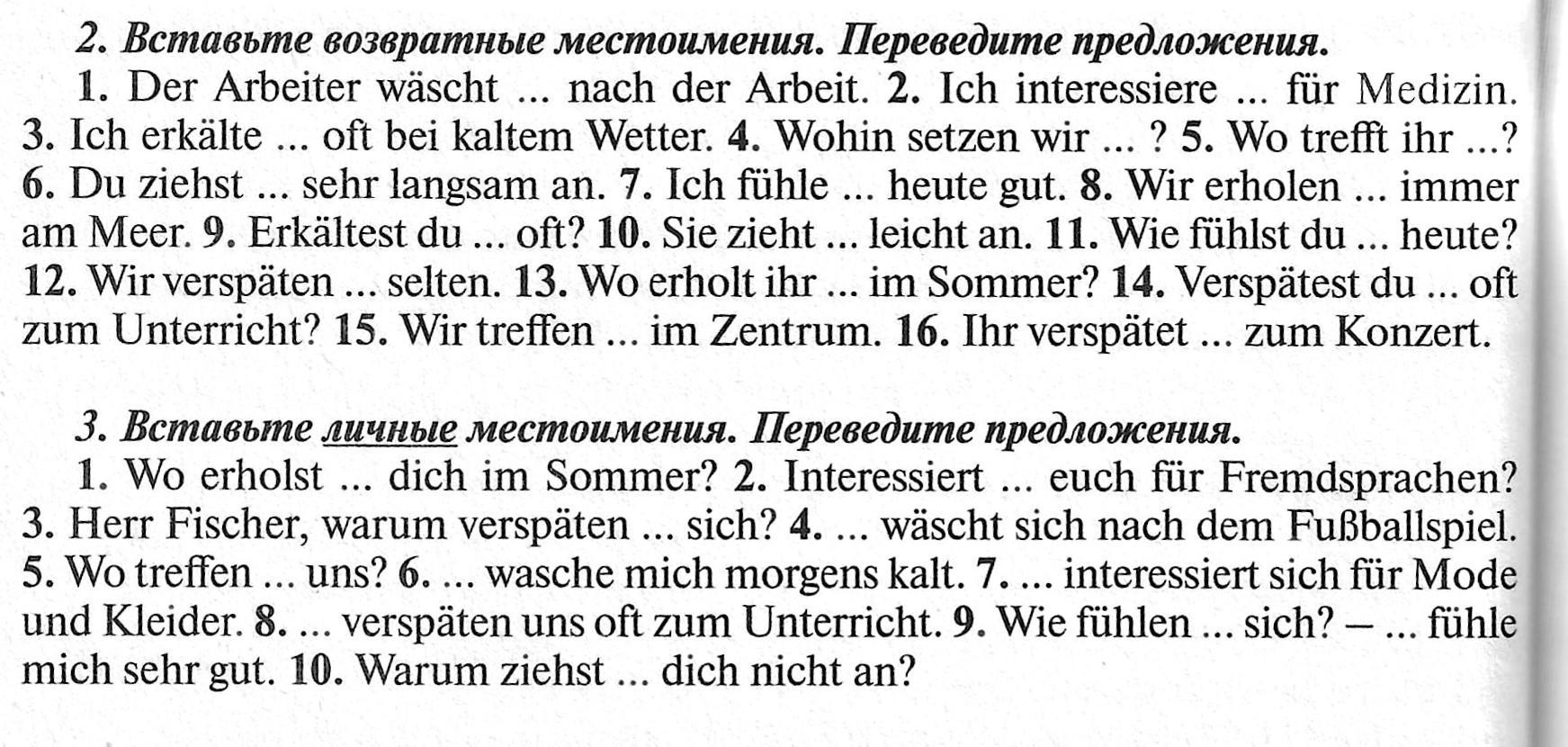 2. Вставьте возвратные местоимения. Переведите предложения.

1. Der Arbeiter wäscht ... nach der Arbeit. 2. Ich interessiere ... für Medizin. 3. Ich erkälte ... oft bei kaltem Wetter. 4. Wohin setzen wir ... ? 5. Wo trefft ihr ...? 6. Du ziehst ... sehr langsam an. 7. Ich fühle ... heute gut. 8. Wir erholen ... immer am Meer. 9. Erkältest du ... oft? 10. Sie zieht ... leicht an. 11. Wie fühlst du ... heute? 12. Wir verspäten ... selten. 13. Wo erholt ihr ... im Sommer? 14. Verspätest du ... oft zum Unterricht? 15. Wir treffen ... im Zentrum. 16. Ihr verspätet ... zum Konzert.

3. Вставьте личные местоимения. Переведите предложения.

1. Wo erholst ... dich im Sommer? 2. Interessiert ... euch für Fremdsprachen? 3. Herr Fischer, warum verspäten ... sich? 4. ... wäscht sich nach dem Fußballspiel. 5. Wo treffen ... uns? 6. ... wasche mich morgens kalt. 7. ... interessiert sich für Mode und Kleider. 8. ... verspäten uns oft zum Unterricht. 9. Wie fühlen ... sich? – ... fühle mich sehr gut. 10. Warum ziehst ... dich nicht an?